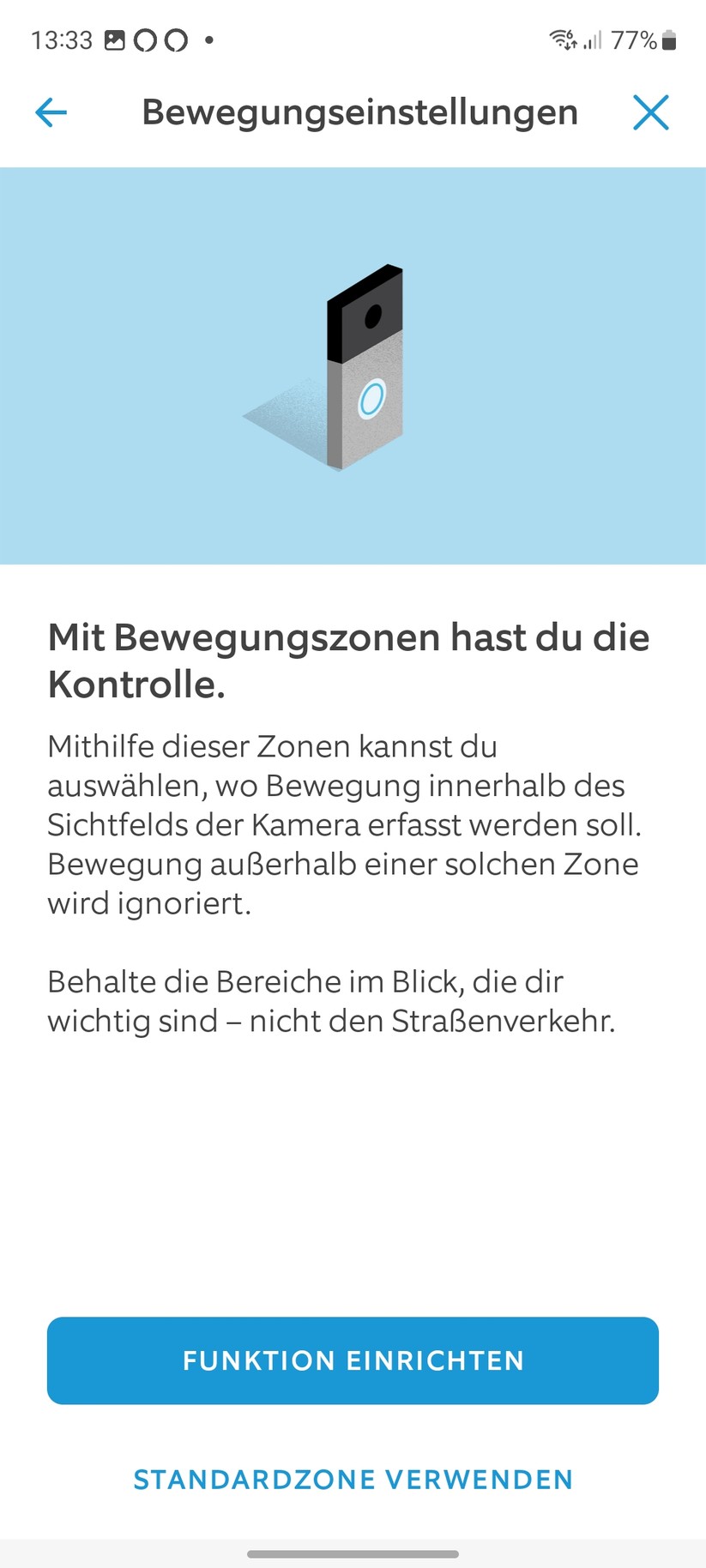 13:33 77%

Bewegungseinstellungen

Mit Bewegungszonen hast du die Kontrolle.

Mithilfe dieser Zonen kannst du auswählen, wo Bewegung innerhalb des Sichtfelds der Kamera erfasst werden soll. Bewegung außerhalb einer solchen Zone wird ignoriert.

Behalte die Bereiche im Blick, die dir wichtig sind – nicht den Straßenverkehr.

FUNKTION EINRICHTEN

STANDARDZONE VERWENDEN